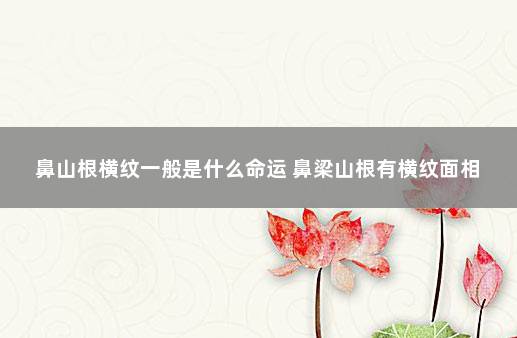 鼻山根横纹一般是什么命运 鼻梁山根有横纹面相